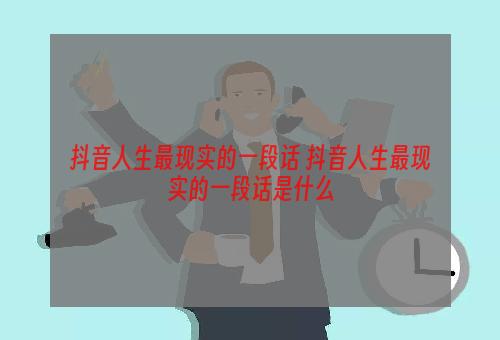 抖音人生最现实的一段话 抖音人生最现实的一段话是什么